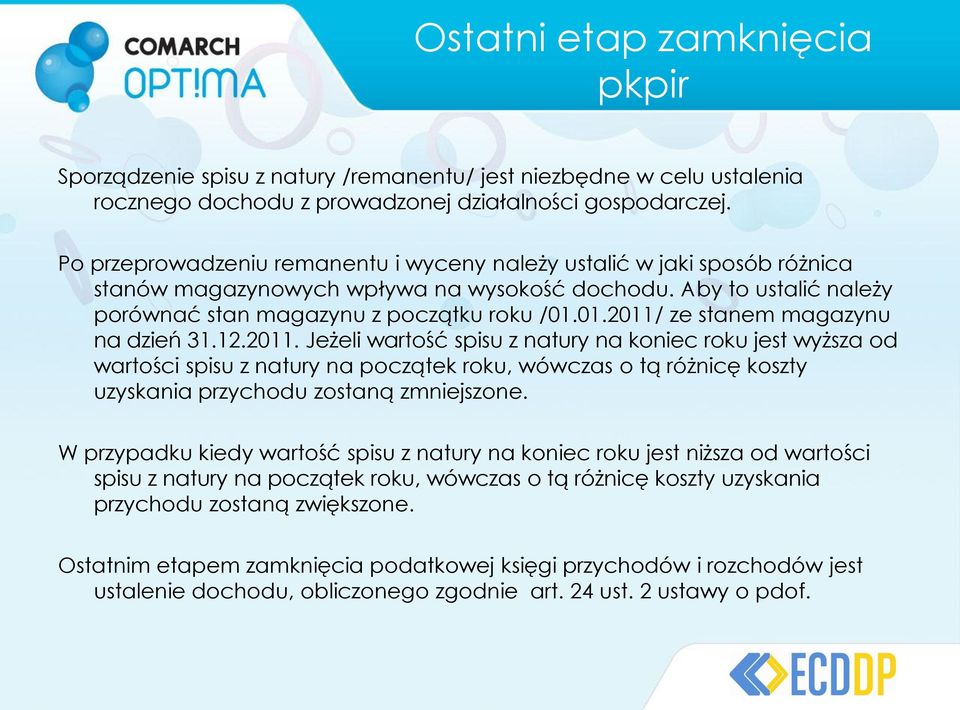 COMARCH
OPT!MA

Ostatni etap zamknięcia pkpir

Sporządzenie spisu z natury /remanentu/ jest niezbędne w celu ustalenia rocznego dochodu z prowadzonej działalności gospodarczej.

Po przeprowadzeniu remanentu i wyceny należy ustalić w jaki sposób różnica stanów magazynowych wpływa na wysokość dochodu. Aby to ustalić należy porównać stan magazynu z początku roku /01.01.2011/ ze stanem magazynu na dzień 31.12.2011. Jeżeli wartość spisu z natury na koniec roku jest wyższa od wartości spisu z natury na początek roku, wówczas o tą różnicę koszty uzyskania przychodu zostaną zmniejszone.

W przypadku kiedy wartość spisu z natury na koniec roku jest niższa od wartości spisu z natury na początek roku, wówczas o tą różnicę koszty uzyskania przychodu zostaną zwiększone.

Ostatnim etapem zamknięcia podatkowej księgi przychodów i rozchodów jest ustalenie dochodu, obliczonego zgodnie art. 24 ust. 2 ustawy o pdof.

ECDDP